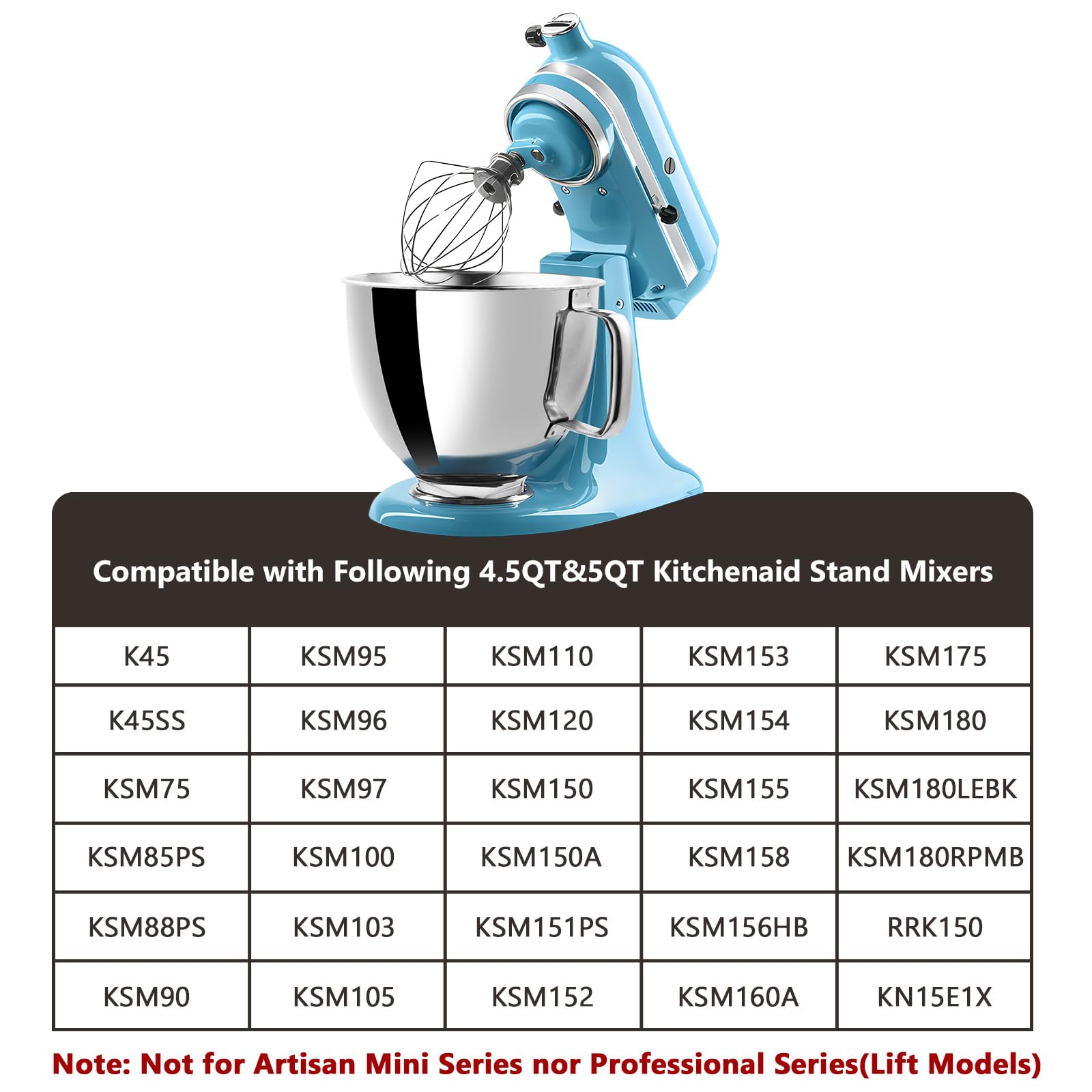 Compatible with Following 4.5QT&5QT Kitchenaid Stand Mixers

| K45 | KSM95 | KSM110 | KSM153 | KSM175 |
|---|---|---|---|---|
| K45SS | KSM96 | KSM120 | KSM154 | KSM180 |
| KSM75 | KSM97 | KSM150 | KSM155 | KSM180LEBK |
| KSM85PS | KSM100 | KSM150A | KSM158 | KSM180RPMB |
| KSM88PS | KSM103 | KSM151PS | KSM156HB | RRK150 |
| KSM90 | KSM105 | KSM152 | KSM160A | KN15E1X |

Note: Not for Artisan Mini Series nor Professional Series(Lift Models)